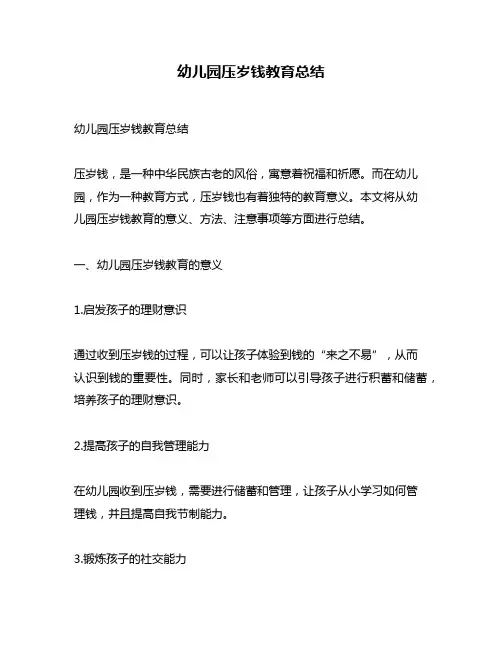 幼儿园压岁钱教育总结

幼儿园压岁钱教育总结

压岁钱，是一种中华民族古老的风俗，寓意着祝福和祈愿。而在幼儿园，作为一种教育方式，压岁钱也有着独特的教育意义。本文将从幼儿园压岁钱教育的意义、方法、注意事项等方面进行总结。

一、幼儿园压岁钱教育的意义

1.启发孩子的理财意识

通过收到压岁钱的过程，可以让孩子体验到钱的“来之不易”，从而认识到钱的重要性。同时，家长和老师可以引导孩子进行积蓄和储蓄，培养孩子的理财意识。

2.提高孩子的自我管理能力

在幼儿园收到压岁钱，需要进行储蓄和管理，让孩子从小学习如何管理钱，并且提高自我节制能力。

3.锻炼孩子的社交能力